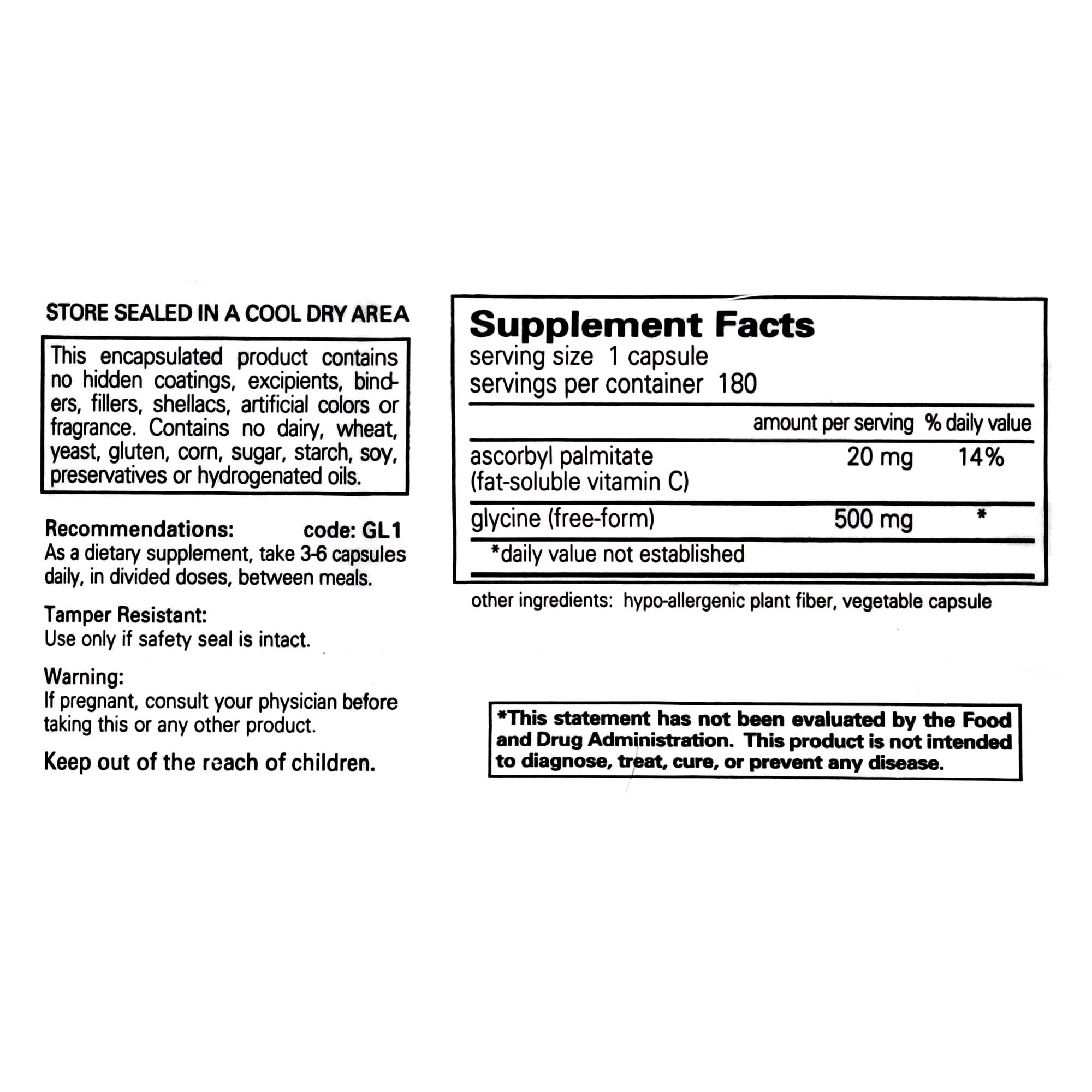 STORE SEALED IN A COOL DRY AREA

This encapsulated product contains no hidden coatings, excipients, binders, fillers, shellacs, artificial colors or fragrance. Contains no dairy, wheat, yeast, gluten, corn, sugar, starch, soy, preservatives or hydrogenated oils.

Recommendations: code: GL1
As a dietary supplement, take 3-6 capsules daily, in divided doses, between meals.

Tamper Resistant:
Use only if safety seal is intact.

Warning:
If pregnant, consult your physician before taking this or any other product.

Keep out of the reach of children.

Supplement Facts
serving size 1 capsule
servings per container 180

| | amount per serving | % daily value |
|---|---|---|
| ascorbyl palmitate (fat-soluble vitamin C) | 20 mg | 14% |
| glycine (free-form) | 500 mg | * |

*daily value not established

other ingredients: hypo-allergenic plant fiber, vegetable capsule

*This statement has not been evaluated by the Food and Drug Administration. This product is not intended to diagnose, treat, cure, or prevent any disease.